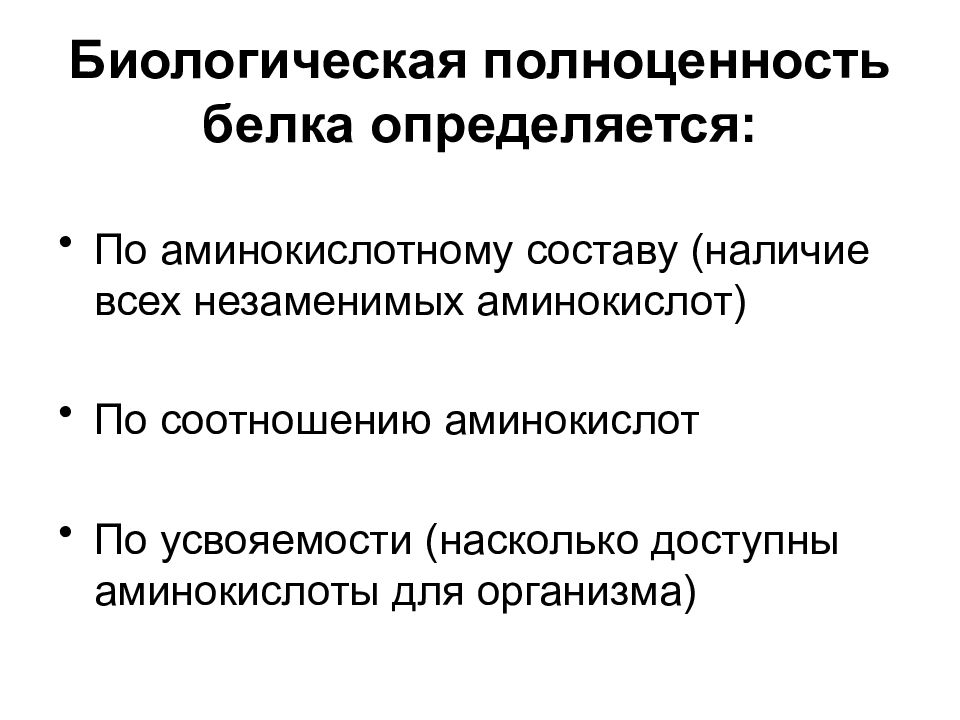 Биологическая полноценность белка определяется:

• По аминокислотному составу (наличие всех незаменимых аминокислот)

• По соотношению аминокислот

• По усвояемости (насколько доступны аминокислоты для организма)